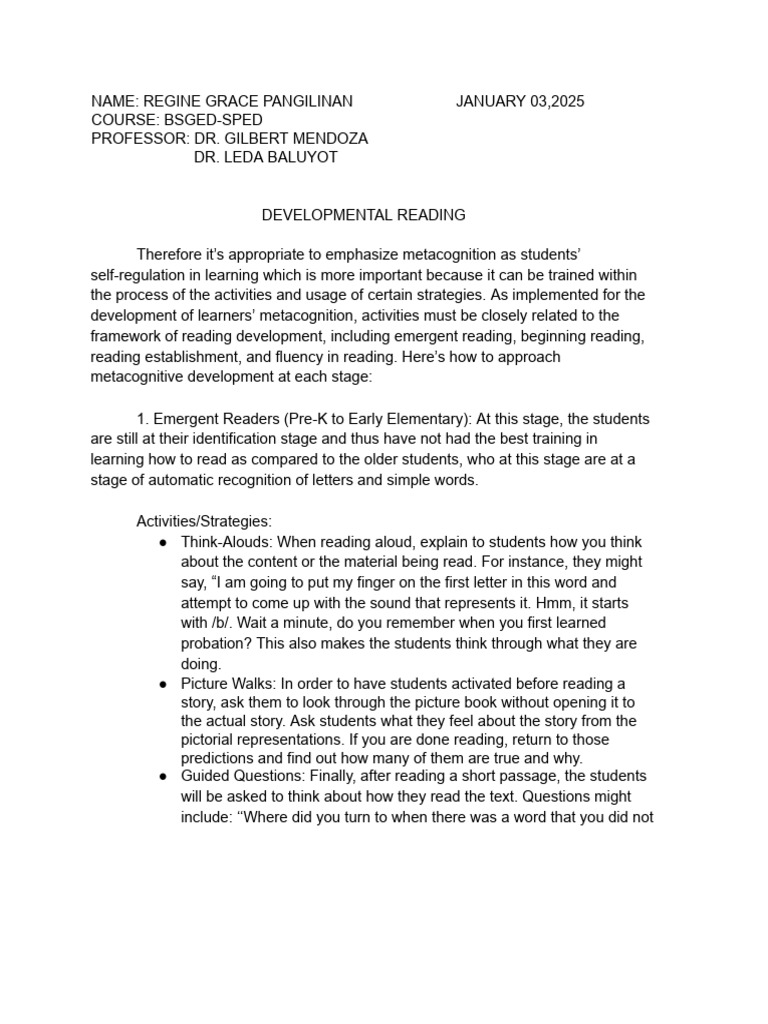 NAME: REGINE GRACE PANGILINAN JANUARY 03,2025
COURSE: BSGED-SPED
PROFESSOR: DR. GILBERT MENDOZA
DR. LEDA BALUYOT

DEVELOPMENTAL READING

Therefore it's appropriate to emphasize metacognition as students' self-regulation in learning which is more important because it can be trained within the process of the activities and usage of certain strategies. As implemented for the development of learners' metacognition, activities must be closely related to the framework of reading development, including emergent reading, beginning reading, reading establishment, and fluency in reading. Here's how to approach metacognitive development at each stage:

1. Emergent Readers (Pre-K to Early Elementary): At this stage, the students are still at their identification stage and thus have not had the best training in learning how to read as compared to the older students, who at this stage are at a stage of automatic recognition of letters and simple words.

Activities/Strategies:
● Think-Alouds: When reading aloud, explain to students how you think about the content or the material being read. For instance, they might say, "I am going to put my finger on the first letter in this word and attempt to come up with the sound that represents it. Hmm, it starts with /b/. Wait a minute, do you remember when you first learned probation? This also makes the students think through what they are doing.
● Picture Walks: In order to have students activated before reading a story, ask them to look through the picture book without opening it to the actual story. Ask students what they feel about the story from the pictorial representations. If you are done reading, return to those predictions and find out how many of them are true and why.
● Guided Questions: Finally, after reading a short passage, the students will be asked to think about how they read the text. Questions might include: "Where did you turn to when there was a word that you did not